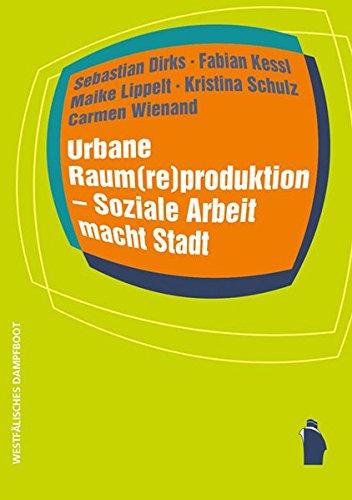 Sebastian Dirks · Fabian Kessl
Maike Lippelt · Kristina Schulz
Carmen Wienand

Urbane Raum(re)produktion – Soziale Arbeit macht Stadt

WESTFÄLISCHES DAMPFBOOT